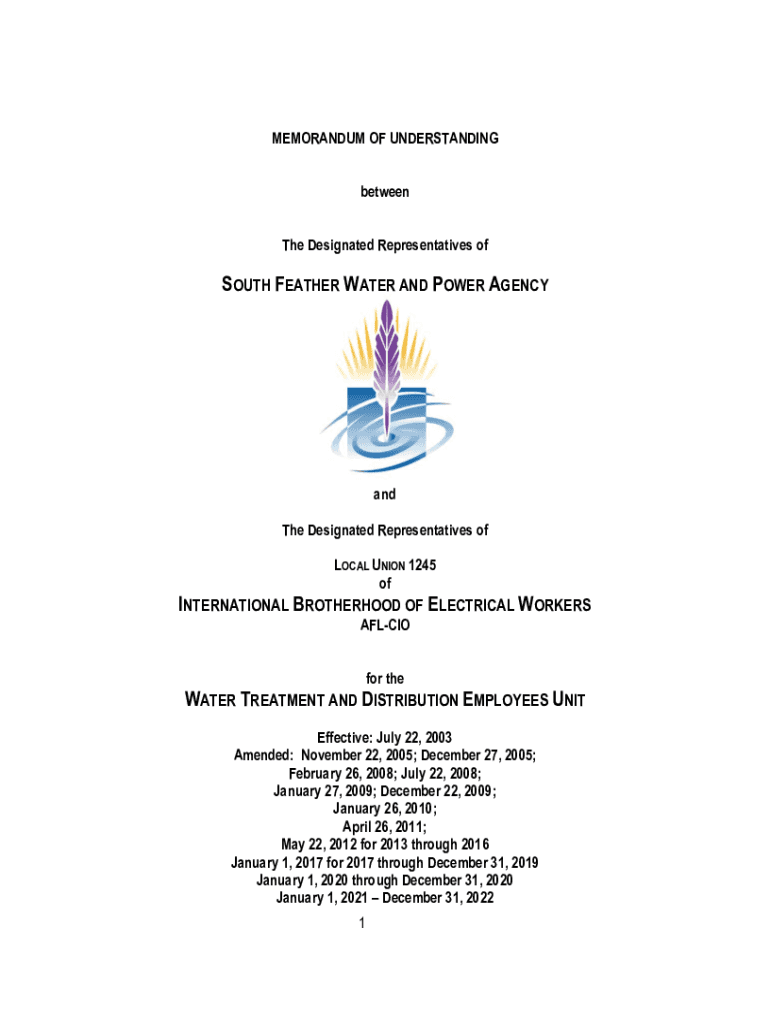 MEMORANDUM OF UNDERSTANDING

between

The Designated Representatives of

SOUTH FEATHER WATER AND POWER AGENCY

and

The Designated Representatives of

LOCAL UNION 1245
of

INTERNATIONAL BROTHERHOOD OF ELECTRICAL WORKERS
AFL-CIO

for the

WATER TREATMENT AND DISTRIBUTION EMPLOYEES UNIT

Effective: July 22, 2003
Amended: November 22, 2005; December 27, 2005;
February 26, 2008; July 22, 2008;
January 27, 2009; December 22, 2009;
January 26, 2010;
April 26, 2011;
May 22, 2012 for 2013 through 2016
January 1, 2017 for 2017 through December 31, 2019
January 1, 2020 through December 31, 2020
January 1, 2021 – December 31, 2022

1